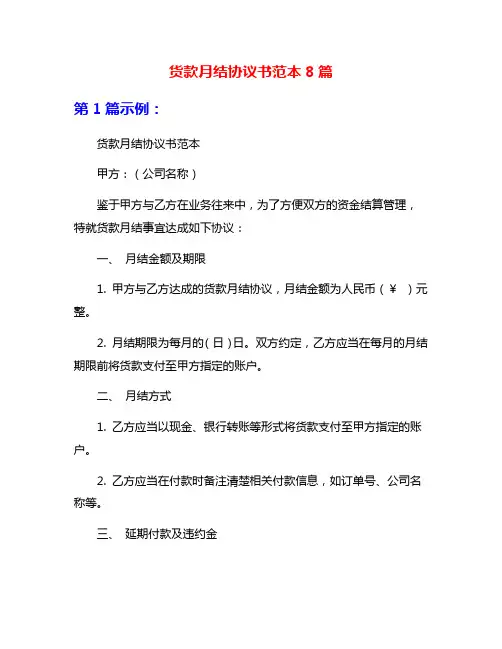 货款月结协议书范本 8 篇

第 1 篇示例：

货款月结协议书范本

甲方：（公司名称）

鉴于甲方与乙方在业务往来中，为了方便双方的资金结算管理，特就货款月结事宜达成如下协议：

一、 月结金额及期限

1. 甲方与乙方达成的货款月结协议，月结金额为人民币（￥ ）元整。

2. 月结期限为每月的(日)日。双方约定，乙方应当在每月的月结期限前将货款支付至甲方指定的账户。

二、 月结方式

1. 乙方应当以现金、银行转账等形式将货款支付至甲方指定的账户。

2. 乙方应当在付款时备注清楚相关付款信息，如订单号、公司名称等。

三、 延期付款及违约金